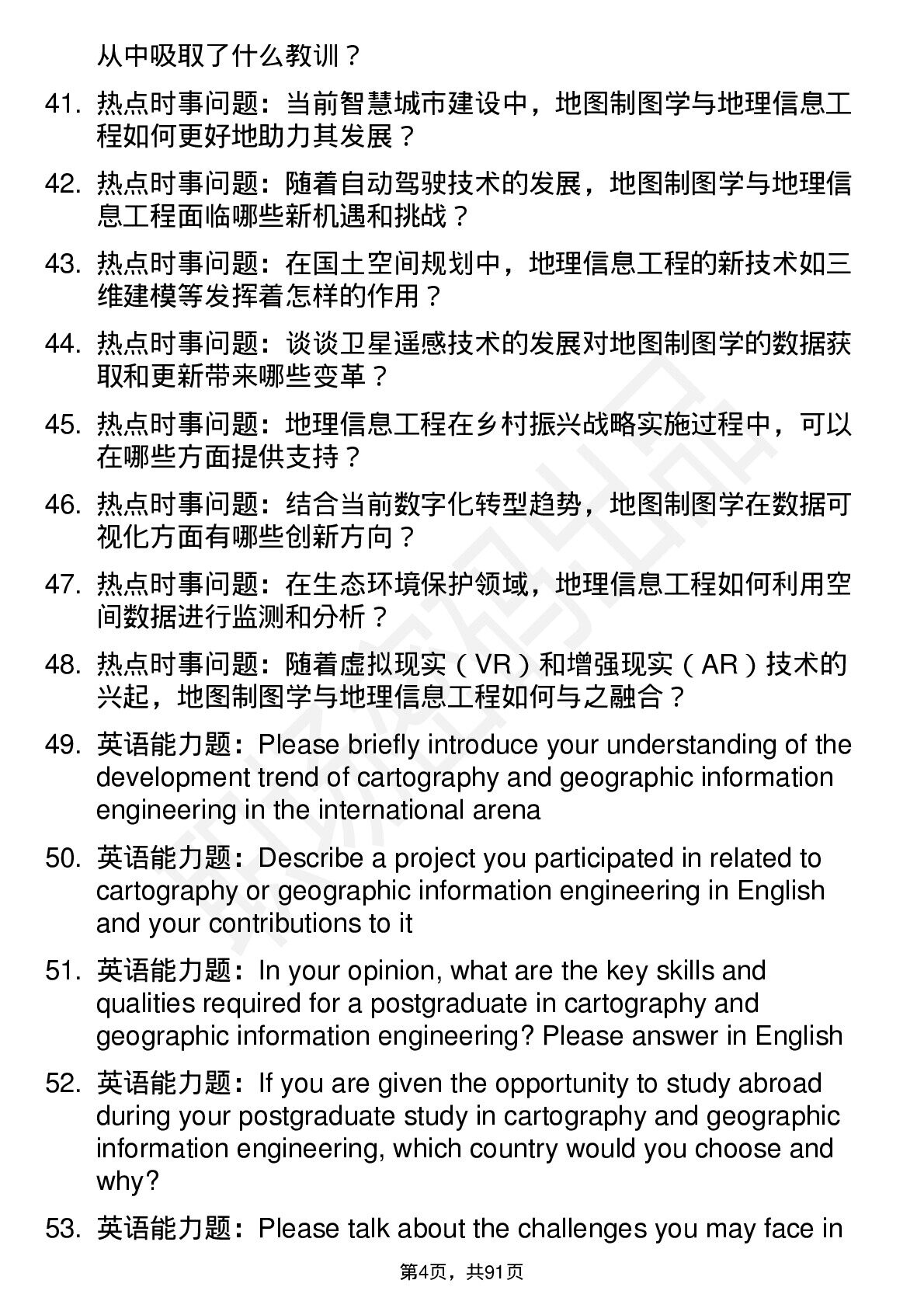 从中吸取了什么教训？

41. 热点时事问题：当前智慧城市建设中，地图制图学与地理信息工程如何更好地助力其发展？

42. 热点时事问题：随着自动驾驶技术的发展，地图制图学与地理信息工程面临哪些新机遇和挑战？

43. 热点时事问题：在国土空间规划中，地理信息工程的新技术如三维建模等发挥着怎样的作用？

44. 热点时事问题：谈谈卫星遥感技术的发展对地图制图学的数据获取和更新带来哪些变革？

45. 热点时事问题：地理信息工程在乡村振兴战略实施过程中，可以在哪些方面提供支持？

46. 热点时事问题：结合当前数字化转型趋势，地图制图学在数据可视化方面有哪些创新方向？

47. 热点时事问题：在生态环境保护领域，地理信息工程如何利用空间数据进行监测和分析？

48. 热点时事问题：随着虚拟现实（VR）和增强现实（AR）技术的兴起，地图制图学与地理信息工程如何与之融合？

49. 英语能力题：Please briefly introduce your understanding of the development trend of cartography and geographic information engineering in the international arena

50. 英语能力题：Describe a project you participated in related to cartography or geographic information engineering in English and your contributions to it

51. 英语能力题：In your opinion, what are the key skills and qualities required for a postgraduate in cartography and geographic information engineering? Please answer in English

52. 英语能力题：If you are given the opportunity to study abroad during your postgraduate study in cartography and geographic information engineering, which country would you choose and why?

53. 英语能力题：Please talk about the challenges you may face in

第4页，共91页